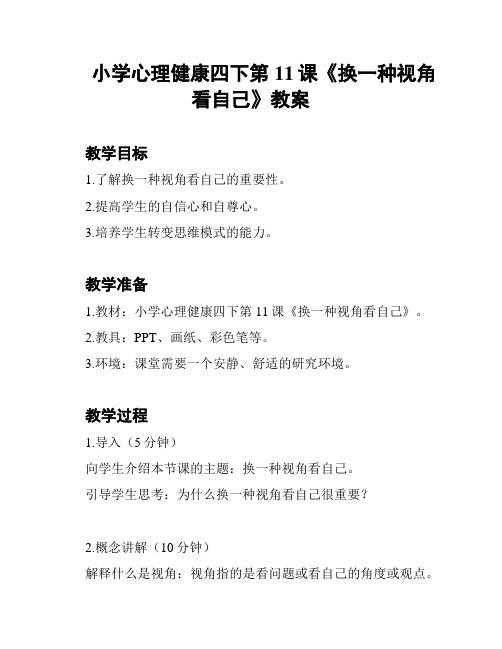 小学心理健康四下第 11 课《换一种视角看自己》教案

教学目标

1.了解换一种视角看自己的重要性。

2.提高学生的自信心和自尊心。

3.培养学生转变思维模式的能力。

教学准备

1.教材：小学心理健康四下第 11 课《换一种视角看自己》。

2.教具：PPT、画纸、彩色笔等。

3.环境：课堂需要一个安静、舒适的研究环境。

教学过程

1.导入（5 分钟）

向学生介绍本节课的主题：换一种视角看自己。

引导学生思考：为什么换一种视角看自己很重要？

2.概念讲解（10 分钟）

解释什么是视角：视角指的是看问题或看自己的角度或观点。